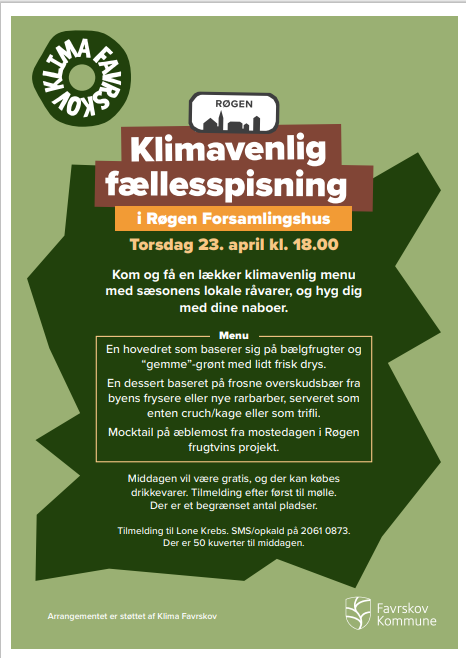 KLIMA FAVRSKOV

RØGEN

Klimavenlig fællesspisning

i Røgen Forsamlingshus

Torsdag 23. april kl. 18.00

Kom og få en lækker klimavenlig menu med sæsonens lokale råvarer, og hyg dig med dine naboer.

Menu

En hovedret som baserer sig på bælgfrugter og "gemme"-grønt med lidt frisk drys.

En dessert baseret på frosne overskudsbær fra byens frysere eller nye rarbarber, serveret som enten cruch/kage eller som trifli.

Mocktail på æblemost fra mostedagen i Røgen frugtvins projekt.

Middagen vil være gratis, og der kan købes drikkevarer. Tilmelding efter først til mølle. Der er et begrænset antal pladser.

Tilmelding til Lone Krebs. SMS/opkald på 2061 0873. Der er 50 kuverter til middagen.

Arrangementet er støttet af Klima Favrskov

Favrskov Kommune